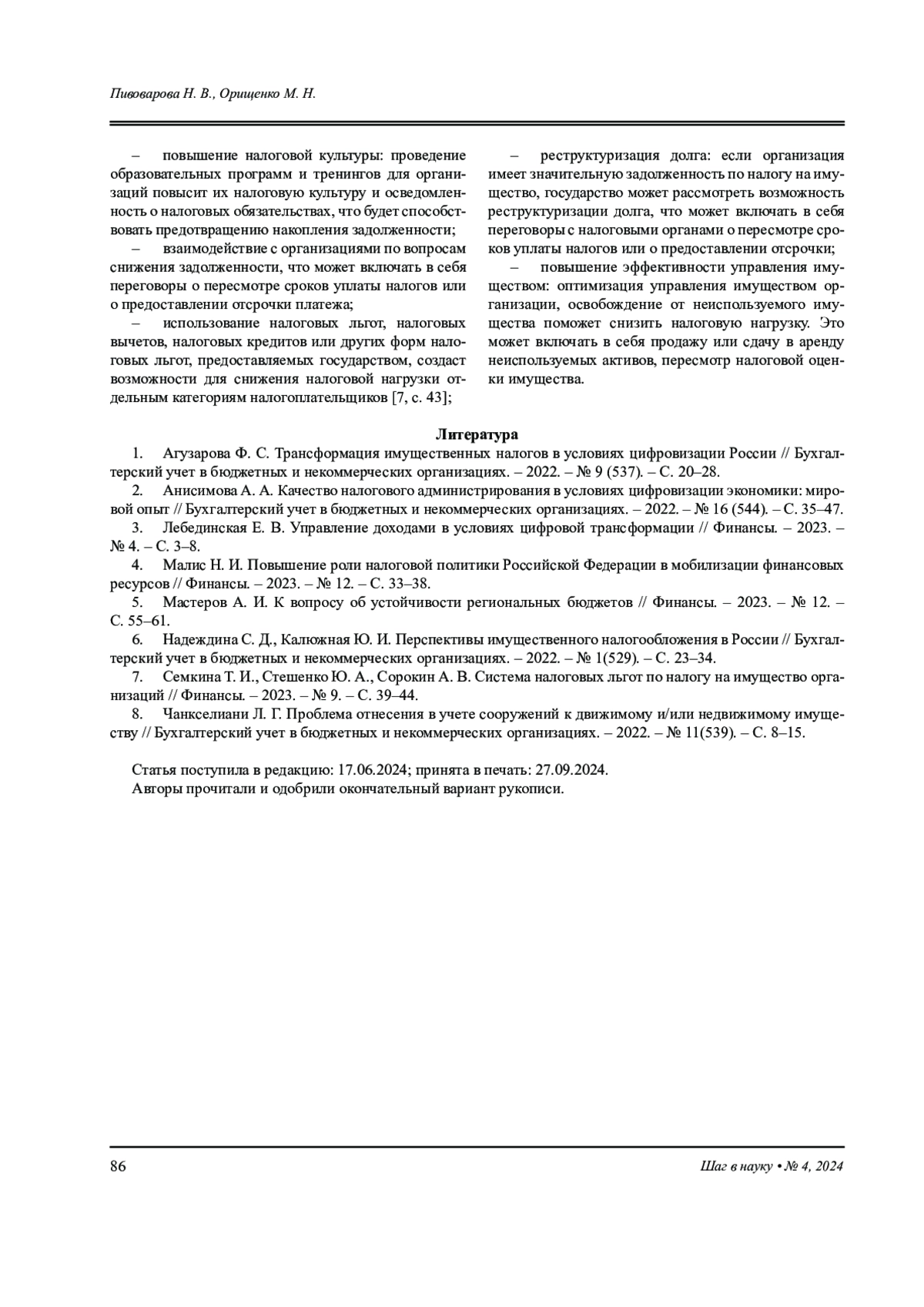 Пивоварова Н. В., Орищенко М. Н.

– повышение налоговой культуры: проведение образовательных программ и тренингов для организаций повысит их налоговую культуру и осведомленность о налоговых обязательствах, что будет способствовать предотвращению накопления задолженности;

– взаимодействие с организациями по вопросам снижения задолженности, что может включать в себя переговоры о пересмотре сроков уплаты налогов или о предоставлении отсрочки платежа;

– использование налоговых льгот, налоговых вычетов, налоговых кредитов или других форм налоговых льгот, предоставляемых государством, создаст возможности для снижения налоговой нагрузки отдельным категориям налогоплательщиков [7, с. 43];

– реструктуризация долга: если организация имеет значительную задолженность по налогу на имущество, государство может рассмотреть возможность реструктуризации долга, что может включать в себя переговоры с налоговыми органами о пересмотре сроков уплаты налогов или о предоставлении отсрочки;

– повышение эффективности управления имуществом: оптимизация управления имуществом организации, освобождение от неиспользуемого имущества поможет снизить налоговую нагрузку. Это может включать в себя продажу или сдачу в аренду неиспользуемых активов, пересмотр налоговой оценки имущества.

Литература

1. Агузарова Ф. С. Трансформация имущественных налогов в условиях цифровизации России // Бухгалтерский учет в бюджетных и некоммерческих организациях. – 2022. – № 9 (537). – С. 20–28.

2. Анисимова А. А. Качество налогового администрирования в условиях цифровизации экономики: мировой опыт // Бухгалтерский учет в бюджетных и некоммерческих организациях. – 2022. – № 16 (544). – С. 35–47.

3. Лебединская Е. В. Управление доходами в условиях цифровой трансформации // Финансы. – 2023. – № 4. – С. 3–8.

4. Малис Н. И. Повышение роли налоговой политики Российской Федерации в мобилизации финансовых ресурсов // Финансы. – 2023. – № 12. – С. 33–38.

5. Мастеров А. И. К вопросу об устойчивости региональных бюджетов // Финансы. – 2023. – № 12. – С. 55–61.

6. Надеждина С. Д., Калюжная Ю. И. Перспективы имущественного налогообложения в России // Бухгалтерский учет в бюджетных и некоммерческих организациях. – 2022. – № 1(529). – С. 23–34.

7. Семкина Т. И., Стешенко Ю. А., Сорокин А. В. Система налоговых льгот по налогу на имущество организаций // Финансы. – 2023. – № 9. – С. 39–44.

8. Чанкселиани Л. Г. Проблема отнесения в учете сооружений к движимому и/или недвижимому имуществу // Бухгалтерский учет в бюджетных и некоммерческих организациях. – 2022. – № 11(539). – С. 8–15.

Статья поступила в редакцию: 17.06.2024; принята в печать: 27.09.2024.
Авторы прочитали и одобрили окончательный вариант рукописи.

86

Шаг в науку • № 4, 2024